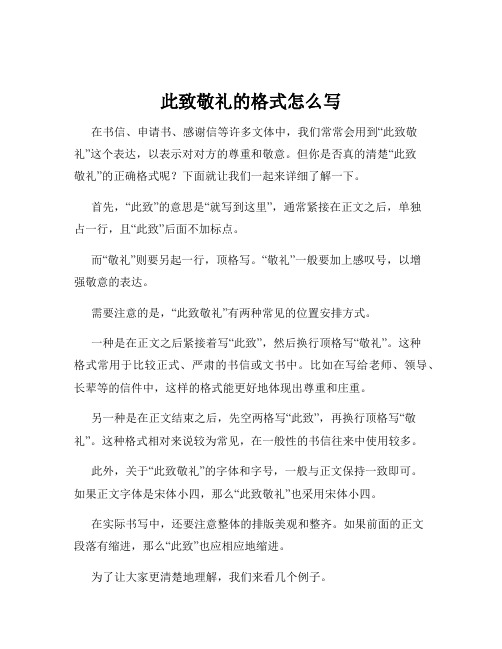 此致敬礼的格式怎么写

在书信、申请书、感谢信等许多文体中，我们常常会用到“此致敬礼”这个表达，以表示对对方的尊重和敬意。但你是否真的清楚“此致敬礼”的正确格式呢？下面就让我们一起来详细了解一下。

首先，“此致”的意思是“就写到这里”，通常紧接在正文之后，单独占一行，且“此致”后面不加标点。

而“敬礼”则要另起一行，顶格写。“敬礼”一般要加上感叹号，以增强敬意的表达。

需要注意的是，“此致敬礼”有两种常见的位置安排方式。

一种是在正文之后紧接着写“此致”，然后换行顶格写“敬礼”。这种格式常用于比较正式、严肃的书信或文书中。比如在写给老师、领导、长辈等的信件中，这样的格式能更好地体现出尊重和庄重。

另一种是在正文结束之后，先空两格写“此致”，再换行顶格写“敬礼”。这种格式相对来说较为常见，在一般性的书信往来中使用较多。

此外，关于“此致敬礼”的字体和字号，一般与正文保持一致即可。如果正文字体是宋体小四，那么“此致敬礼”也采用宋体小四。

在实际书写中，还要注意整体的排版美观和整齐。如果前面的正文段落有缩进，那么“此致”也应相应地缩进。

为了让大家更清楚地理解，我们来看几个例子。